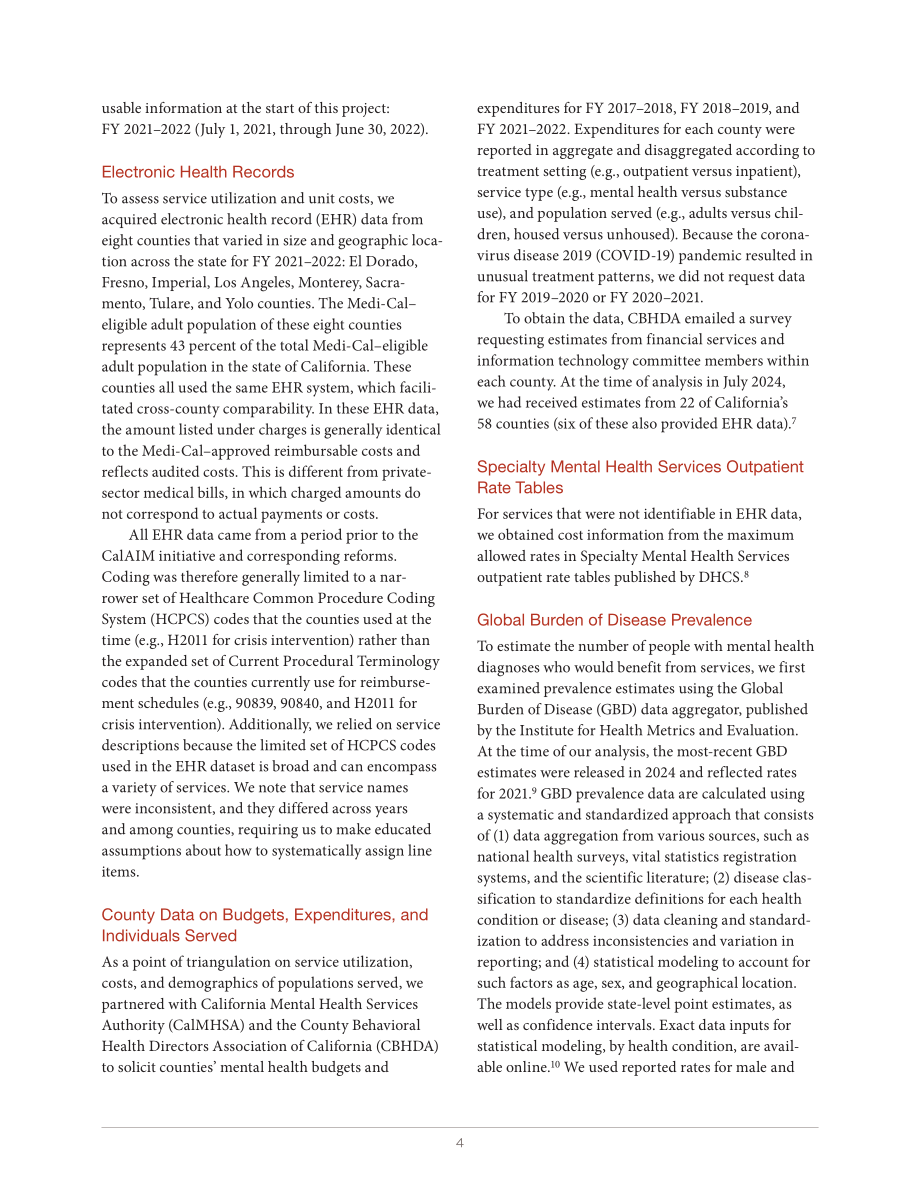 usable information at the start of this project: FY 2021–2022 (July 1, 2021, through June 30, 2022).

Electronic Health Records

To assess service utilization and unit costs, we acquired electronic health record (EHR) data from eight counties that varied in size and geographic location across the state for FY 2021–2022: El Dorado, Fresno, Imperial, Los Angeles, Monterey, Sacramento, Tulare, and Yolo counties. The Medi-Cal–eligible adult population of these eight counties represents 43 percent of the total Medi-Cal–eligible adult population in the state of California. These counties all used the same EHR system, which facilitated cross-county comparability. In these EHR data, the amount listed under charges is generally identical to the Medi-Cal–approved reimbursable costs and reflects audited costs. This is different from private-sector medical bills, in which charged amounts do not correspond to actual payments or costs.

All EHR data came from a period prior to the CalAIM initiative and corresponding reforms. Coding was therefore generally limited to a narrower set of Healthcare Common Procedure Coding System (HCPCS) codes that the counties used at the time (e.g., H2011 for crisis intervention) rather than the expanded set of Current Procedural Terminology codes that the counties currently use for reimbursement schedules (e.g., 90839, 90840, and H2011 for crisis intervention). Additionally, we relied on service descriptions because the limited set of HCPCS codes used in the EHR dataset is broad and can encompass a variety of services. We note that service names were inconsistent, and they differed across years and among counties, requiring us to make educated assumptions about how to systematically assign line items.

County Data on Budgets, Expenditures, and Individuals Served

As a point of triangulation on service utilization, costs, and demographics of populations served, we partnered with California Mental Health Services Authority (CalMHSA) and the County Behavioral Health Directors Association of California (CBHDA) to solicit counties' mental health budgets and expenditures for FY 2017–2018, FY 2018–2019, and FY 2021–2022. Expenditures for each county were reported in aggregate and disaggregated according to treatment setting (e.g., outpatient versus inpatient), service type (e.g., mental health versus substance use), and population served (e.g., adults versus children, housed versus unhoused). Because the coronavirus disease 2019 (COVID-19) pandemic resulted in unusual treatment patterns, we did not request data for FY 2019–2020 or FY 2020–2021.

To obtain the data, CBHDA emailed a survey requesting estimates from financial services and information technology committee members within each county. At the time of analysis in July 2024, we had received estimates from 22 of California's 58 counties (six of these also provided EHR data).$^{7}$

Specialty Mental Health Services Outpatient Rate Tables

For services that were not identifiable in EHR data, we obtained cost information from the maximum allowed rates in Specialty Mental Health Services outpatient rate tables published by DHCS.$^{8}$

Global Burden of Disease Prevalence

To estimate the number of people with mental health diagnoses who would benefit from services, we first examined prevalence estimates using the Global Burden of Disease (GBD) data aggregator, published by the Institute for Health Metrics and Evaluation. At the time of our analysis, the most-recent GBD estimates were released in 2024 and reflected rates for 2021.$^{9}$ GBD prevalence data are calculated using a systematic and standardized approach that consists of (1) data aggregation from various sources, such as national health surveys, vital statistics registration systems, and the scientific literature; (2) disease classification to standardize definitions for each health condition or disease; (3) data cleaning and standardization to address inconsistencies and variation in reporting; and (4) statistical modeling to account for such factors as age, sex, and geographical location. The models provide state-level point estimates, as well as confidence intervals. Exact data inputs for statistical modeling, by health condition, are available online.$^{10}$ We used reported rates for male and

4